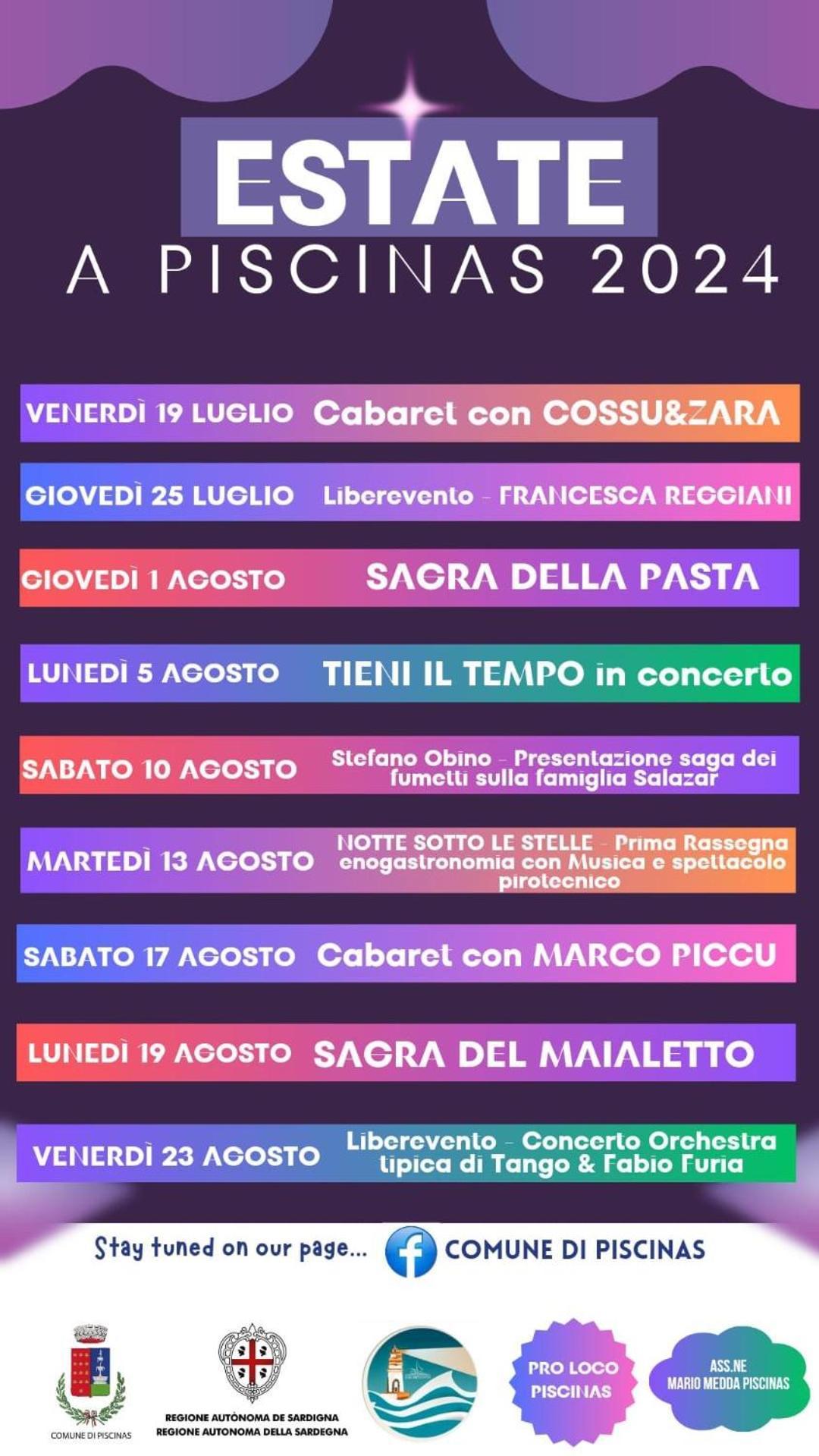 ESTATE
A PISCINAS 2024

VENERDÌ 19 LUGLIO Cabaret con COSSU&ZARA

GIOVEDÌ 25 LUGLIO Liberevento - FRANCESCA REGGIANI

GIOVEDÌ 1 AGOSTO SAGRA DELLA PASTA

LUNEDÌ 5 AGOSTO TIENI IL TEMPO in concerto

SABATO 10 AGOSTO Stefano Obino - Presentazione saga dei fumetti sulla famiglia Salazar

MARTEDÌ 13 AGOSTO NOTTE SOTTO LE STELLE - Prima Rassegna enogastronomia con Musica e spettacolo pirotecnico

SABATO 17 AGOSTO Cabaret con MARCO PICCU

LUNEDÌ 19 AGOSTO SAGRA DEL MAIALETTO

VENERDÌ 23 AGOSTO Liberevento - Concerto Orchestra tipica di Tango & Fabio Furia

Stay tuned on our page... COMUNE DI PISCINAS

COMUNE DI PISCINAS

REGIONE AUTÒNOMA DE SARDIGNA
REGIONE AUTONOMA DELLA SARDEGNA

PRO LOCO PISCINAS

ASS.NE MARIO MEDDA PISCINAS